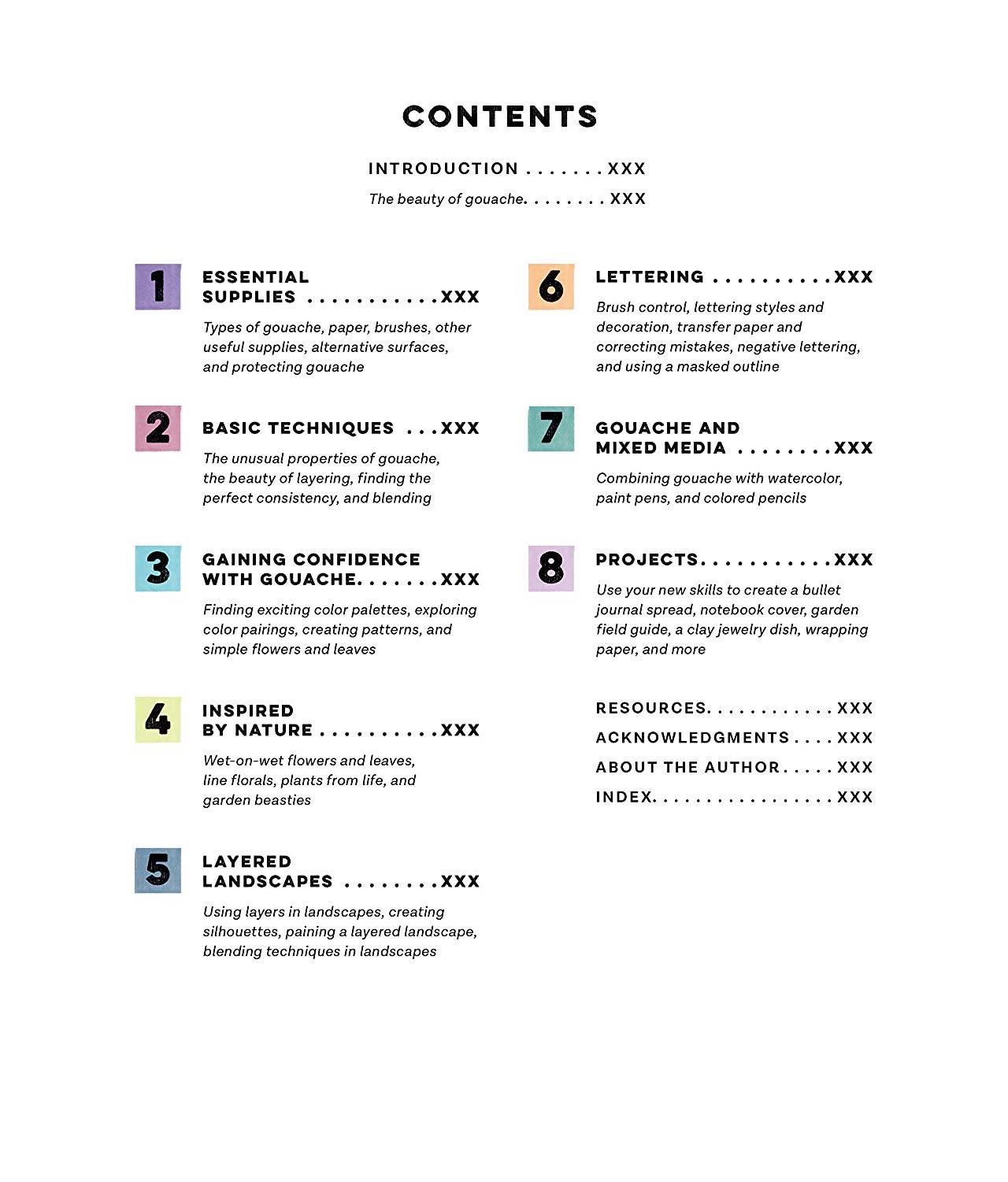 CONTENTS

INTRODUCTION . . . . . . . XXX

The beauty of gouache. . . . . . . . XXX

1

ESSENTIAL SUPPLIES . . . . . . . . . . . XXX

Types of gouache, paper, brushes, other useful supplies, alternative surfaces, and protecting gouache

2

BASIC TECHNIQUES . . . XXX

The unusual properties of gouache, the beauty of layering, finding the perfect consistency, and blending

3

GAINING CONFIDENCE WITH GOUACHE. . . . . . . XXX

Finding exciting color palettes, exploring color pairings, creating patterns, and simple flowers and leaves

4

INSPIRED BY NATURE . . . . . . . . . . XXX

Wet-on-wet flowers and leaves, line florals, plants from life, and garden beasties

5

LAYERED LANDSCAPES . . . . . . . . XXX

Using layers in landscapes, creating silhouettes, paining a layered landscape, blending techniques in landscapes

6

LETTERING . . . . . . . . . . XXX

Brush control, lettering styles and decoration, transfer paper and correcting mistakes, negative lettering, and using a masked outline

7

GOUACHE AND MIXED MEDIA . . . . . . . . XXX

Combining gouache with watercolor, paint pens, and colored pencils

8

PROJECTS. . . . . . . . . . . XXX

Use your new skills to create a bullet journal spread, notebook cover, garden field guide, a clay jewelry dish, wrapping paper, and more

RESOURCES. . . . . . . . . . . . XXX

ACKNOWLEDGMENTS . . . . XXX

ABOUT THE AUTHOR . . . . . XXX

INDEX. . . . . . . . . . . . . . . . . XXX